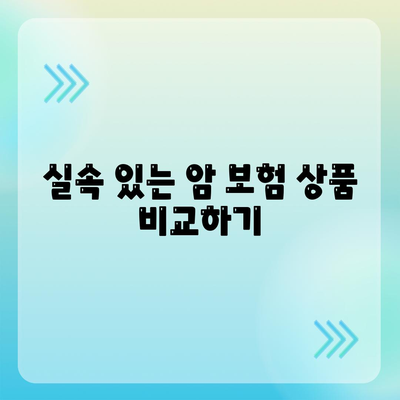 실속 있는 암 보험 상품 비교하기